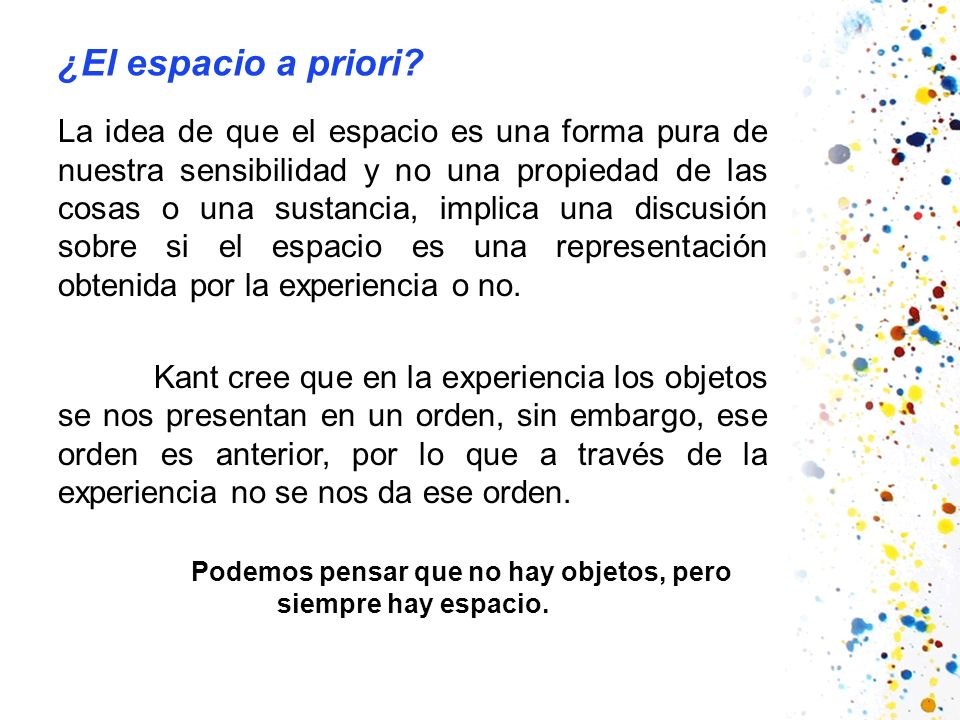 ¿El espacio a priori?

La idea de que el espacio es una forma pura de nuestra sensibilidad y no una propiedad de las cosas o una sustancia, implica una discusión sobre si el espacio es una representación obtenida por la experiencia o no.

Kant cree que en la experiencia los objetos se nos presentan en un orden, sin embargo, ese orden es anterior, por lo que a través de la experiencia no se nos da ese orden.

Podemos pensar que no hay objetos, pero siempre hay espacio.